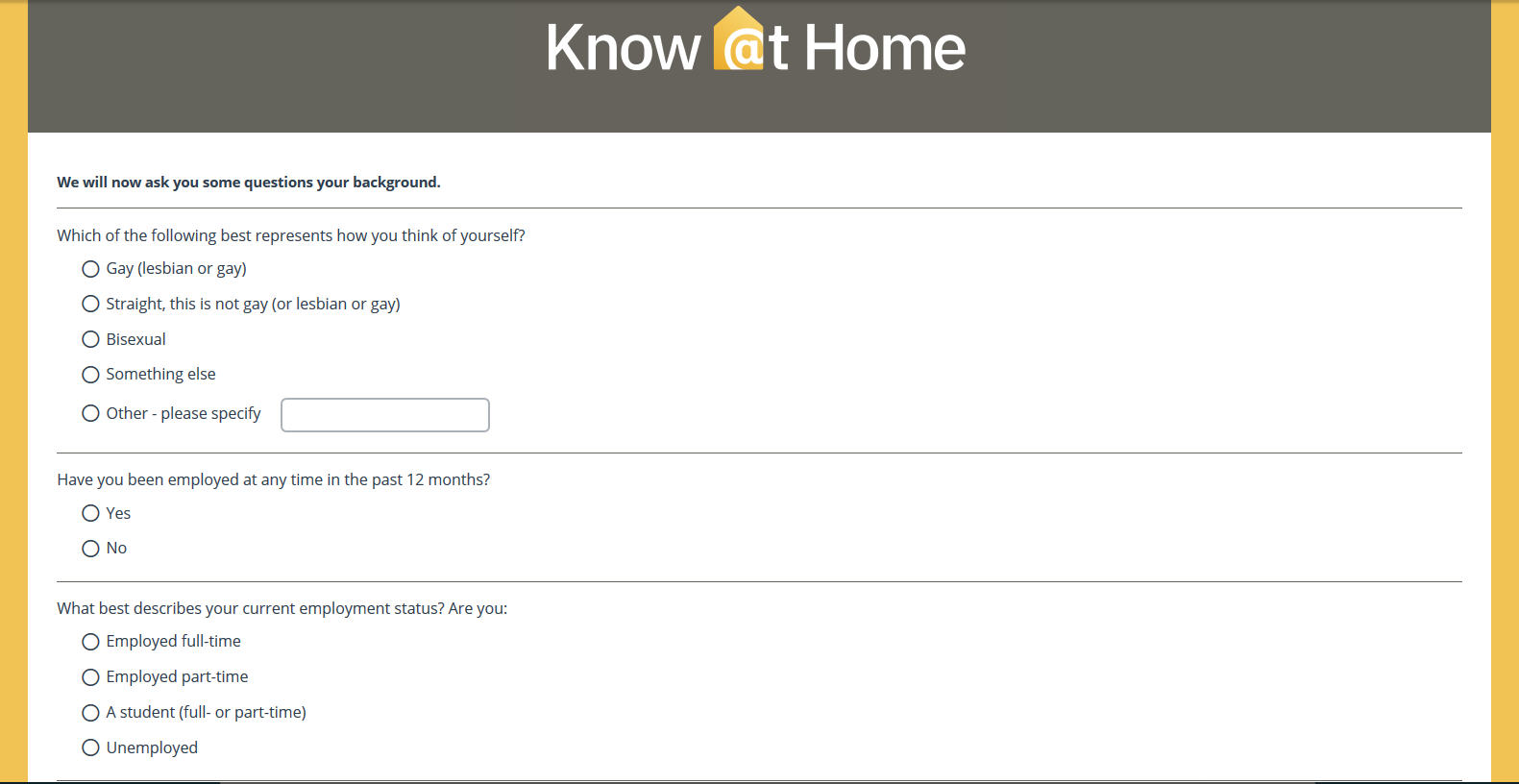 Know @t Home

We will now ask you some questions your background.

Which of the following best represents how you think of yourself?

Gay (lesbian or gay)

Straight, this is not gay (or lesbian or gay)

Bisexual

Something else

Other - please specify

Have you been employed at any time in the past 12 months?

Yes

No

What best describes your current employment status? Are you:

Employed full-time

Employed part-time

A student (full- or part-time)

Unemployed